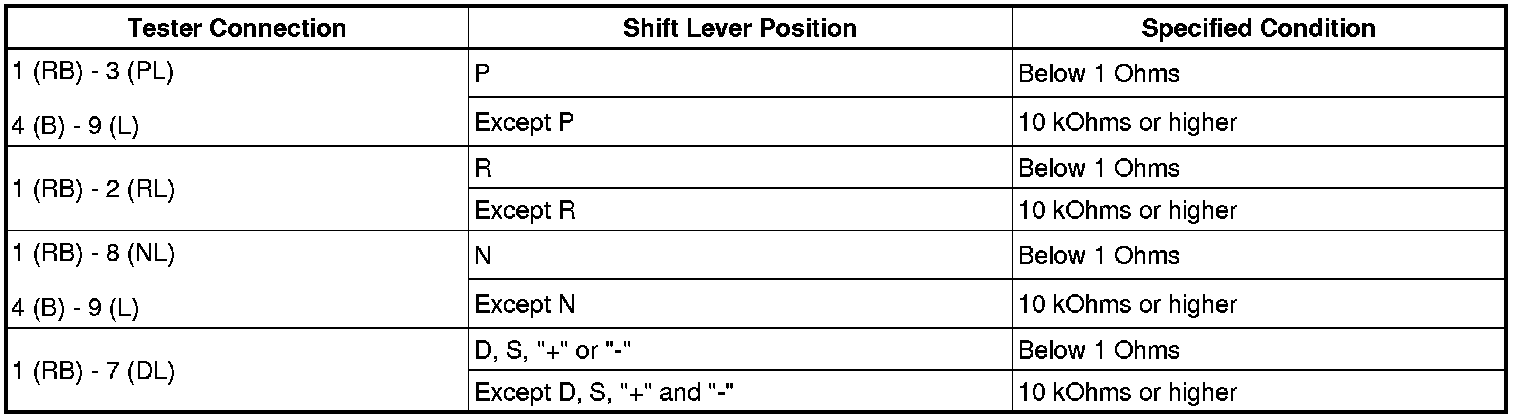 | Tester Connection | Shift Lever Position | Specified Condition |
|---|---|---|
| 1 (RB) - 3 (PL) 4 (B) - 9 (L) | P | Below 1 Ohms |
|  | Except P | 10 kOhms or higher |
| 1 (RB) - 2 (RL) | R | Below 1 Ohms |
|  | Except R | 10 kOhms or higher |
| 1 (RB) - 8 (NL) 4 (B) - 9 (L) | N | Below 1 Ohms |
|  | Except N | 10 kOhms or higher |
| 1 (RB) - 7 (DL) | D, S, "+" or "-" | Below 1 Ohms |
|  | Except D, S, "+" and "-" | 10 kOhms or higher |